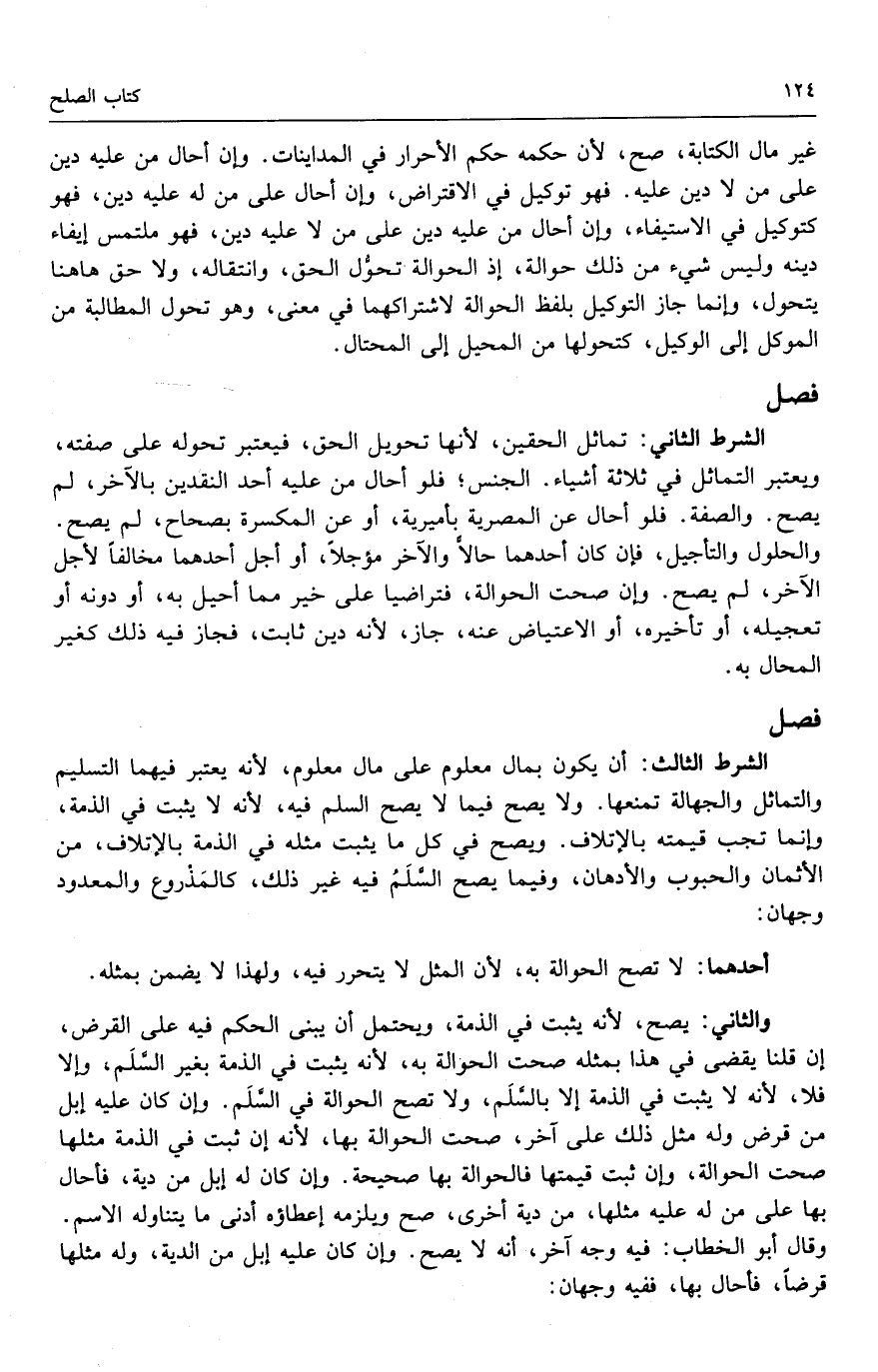 ١٢٤ كتاب الصلح

غير مال الكتابة، صح، لأن حكمه حكم الأحرار في المداينات. وإن أحال من عليه دين على من لا دين عليه. فهو توكيل في الاقتراض، وإن أحال على من له عليه دين، فهو كتوكيل في الاستيفاء، وإن أحال من عليه دين على من لا عليه دين، فهو ملتمس إيفاء دينه وليس شيء من ذلك حوالة، إذ الحوالة تحوُّل الحق، وانتقاله، ولا حق هاهنا يتحول، وإنما جاز التوكيل بلفظ الحوالة لاشتراكهما في معنى، وهو تحول المطالبة من الموكل إلى الوكيل، كتحولها من المحيل إلى المحتال.

فصل

الشرط الثاني: تماثل الحقين، لأنها تحويل الحق، فيعتبر تحوله على صفته، ويعتبر التماثل في ثلاثة أشياء. الجنس؛ فلو أحال من عليه أحد النقدين بالآخر، لم يصح. والصفة. فلو أحال عن المصرية بأميرية، أو عن المكسرة بصحاح، لم يصح. والحلول والتأجيل، فإن كان أحدهما حالاً والآخر مؤجلاً، أو أجل أحدهما مخالفاً لأجل الآخر، لم يصح. وإن صحت الحوالة، فتراضيا على خير مما أحيل به، أو دونه أو تعجيله، أو تأخيره، أو الاعتياض عنه، جاز، لأنه دين ثابت، فجاز فيه ذلك كغير المحال به.

فصل

الشرط الثالث: أن يكون بمال معلوم على مال معلوم، لأنه يعتبر فيهما التسليم والتماثل والجهالة تمنعها. ولا يصح فيما لا يصح السلم فيه، لأنه لا يثبت في الذمة، وإنما تجب قيمته بالإتلاف. ويصح في كل ما يثبت مثله في الذمة بالإتلاف، من الأثمان والحبوب والأدهان، وفيما يصح السَّلَمُ فيه غير ذلك، كالمَذْروع والمعدود وجهان:

أحدهما: لا تصح الحوالة به، لأن المثل لا يتحرر فيه، ولهذا لا يضمن بمثله.

والثاني: يصح، لأنه يثبت في الذمة، ويحتمل أن يبنى الحكم فيه على القرض، إن قلنا يقضى في هذا بمثله صحت الحوالة به، لأنه يثبت في الذمة بغير السَّلَم، وإلا فلا، لأنه لا يثبت في الذمة إلا بالسَّلَم، ولا تصح الحوالة في السَّلَم. وإن كان عليه إبل من قرض وله مثل ذلك على آخر، صحت الحوالة بها، لأنه إن ثبت في الذمة مثلها صحت الحوالة، وإن ثبت قيمتها فالحوالة بها صحيحة. وإن كان له إبل من دية، فأحال بها على من له عليه مثلها، من دية أخرى، صح ويلزمه إعطاؤه أدنى ما يتناوله الاسم. وقال أبو الخطاب: فيه وجه آخر، أنه لا يصح. وإن كان عليه إبل من الدية، وله مثلها قرضاً، فأحال بها، ففيه وجهان: